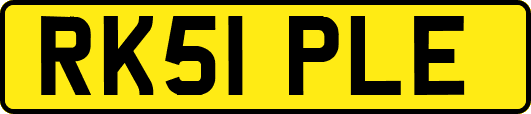 RK51 PLE